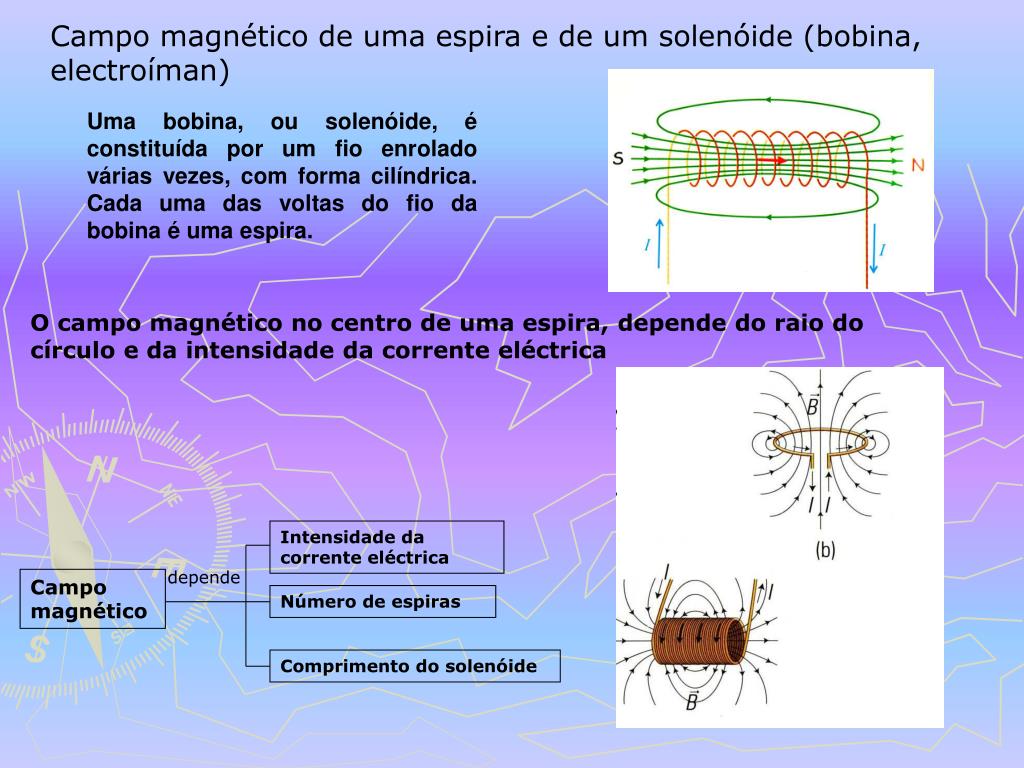 Campo magnético de uma espira e de um solenóide (bobina, electroíman)

Uma bobina, ou solenóide, é constituída por um fio enrolado várias vezes, com forma cilíndrica. Cada uma das voltas do fio da bobina é uma espira.

S
N
$I$
$I$

O campo magnético no centro de uma espira, depende do raio do círculo e da intensidade da corrente eléctrica

$\vec{B}$
$I$ $I$
(b)

$I$
$I$
$\vec{B}$

Campo magnético

depende

Intensidade da corrente eléctrica

Número de espiras

Comprimento do solenóide

N
NW
NE
S
SE